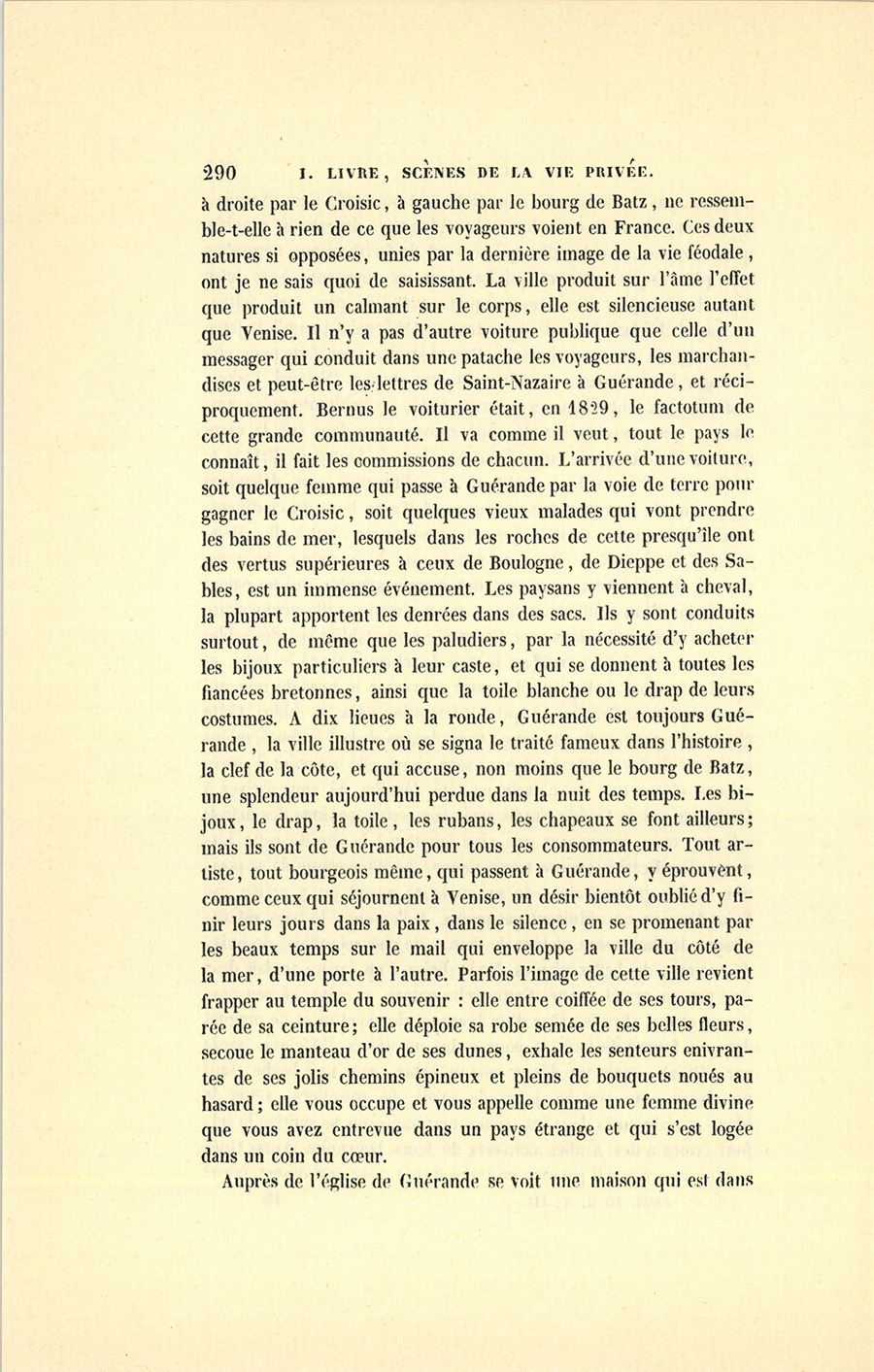 290 I. LIVRE, SCÈNES DE LA VIE PRIVÉE.

à droite par le Croisic, à gauche par le bourg de Batz, ne ressemble-t-elle à rien de ce que les voyageurs voient en France. Ces deux natures si opposées, unies par la dernière image de la vie féodale, ont je ne sais quoi de saisissant. La ville produit sur l'âme l'effet que produit un calmant sur le corps, elle est silencieuse autant que Venise. Il n'y a pas d'autre voiture publique que celle d'un messager qui conduit dans une patache les voyageurs, les marchandises et peut-être les lettres de Saint-Nazaire à Guérande, et réciproquement. Bernus le voiturier était, en 1829, le factotum de cette grande communauté. Il va comme il veut, tout le pays le connaît, il fait les commissions de chacun. L'arrivée d'une voiture, soit quelque femme qui passe à Guérande par la voie de terre pour gagner le Croisic, soit quelques vieux malades qui vont prendre les bains de mer, lesquels dans les roches de cette presqu'île ont des vertus supérieures à ceux de Boulogne, de Dieppe et des Sables, est un immense événement. Les paysans y viennent à cheval, la plupart apportent les denrées dans des sacs. Ils y sont conduits surtout, de même que les paludiers, par la nécessité d'y acheter les bijoux particuliers à leur caste, et qui se donnent à toutes les fiancées bretonnes, ainsi que la toile blanche ou le drap de leurs costumes. A dix lieues à la ronde, Guérande est toujours Guérande, la ville illustre où se signa le traité fameux dans l'histoire, la clef de la côte, et qui accuse, non moins que le bourg de Batz, une splendeur aujourd'hui perdue dans la nuit des temps. Les bijoux, le drap, la toile, les rubans, les chapeaux se font ailleurs; mais ils sont de Guérande pour tous les consommateurs. Tout artiste, tout bourgeois même, qui passent à Guérande, y éprouvent, comme ceux qui séjournent à Venise, un désir bientôt oublié d'y finir leurs jours dans la paix, dans le silence, en se promenant par les beaux temps sur le mail qui enveloppe la ville du côté de la mer, d'une porte à l'autre. Parfois l'image de cette ville revient frapper au temple du souvenir : elle entre coiffée de ses tours, parée de sa ceinture; elle déploie sa robe semée de ses belles fleurs, secoue le manteau d'or de ses dunes, exhale les senteurs enivrantes de ses jolis chemins épineux et pleins de bouquets noués au hasard; elle vous occupe et vous appelle comme une femme divine que vous avez entrevue dans un pays étrange et qui s'est logée dans un coin du cœur.

Auprès de l'église de Guérande se voit une maison qui est dans